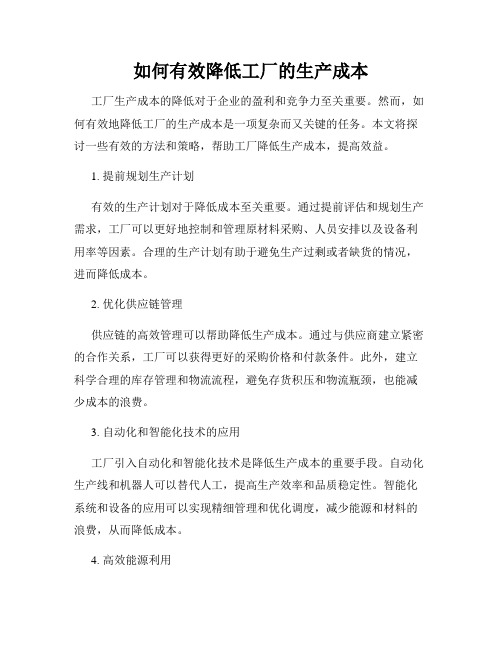 如何有效降低工厂的生产成本

工厂生产成本的降低对于企业的盈利和竞争力至关重要。然而，如何有效地降低工厂的生产成本是一项复杂而又关键的任务。本文将探讨一些有效的方法和策略，帮助工厂降低生产成本，提高效益。

1. 提前规划生产计划

有效的生产计划对于降低成本至关重要。通过提前评估和规划生产需求，工厂可以更好地控制和管理原材料采购、人员安排以及设备利用率等因素。合理的生产计划有助于避免生产过剩或者缺货的情况，进而降低成本。

2. 优化供应链管理

供应链的高效管理可以帮助降低生产成本。通过与供应商建立紧密的合作关系，工厂可以获得更好的采购价格和付款条件。此外，建立科学合理的库存管理和物流流程，避免存货积压和物流瓶颈，也能减少成本的浪费。

3. 自动化和智能化技术的应用

工厂引入自动化和智能化技术是降低生产成本的重要手段。自动化生产线和机器人可以替代人工，提高生产效率和品质稳定性。智能化系统和设备的应用可以实现精细管理和优化调度，减少能源和材料的浪费，从而降低成本。

4. 高效能源利用